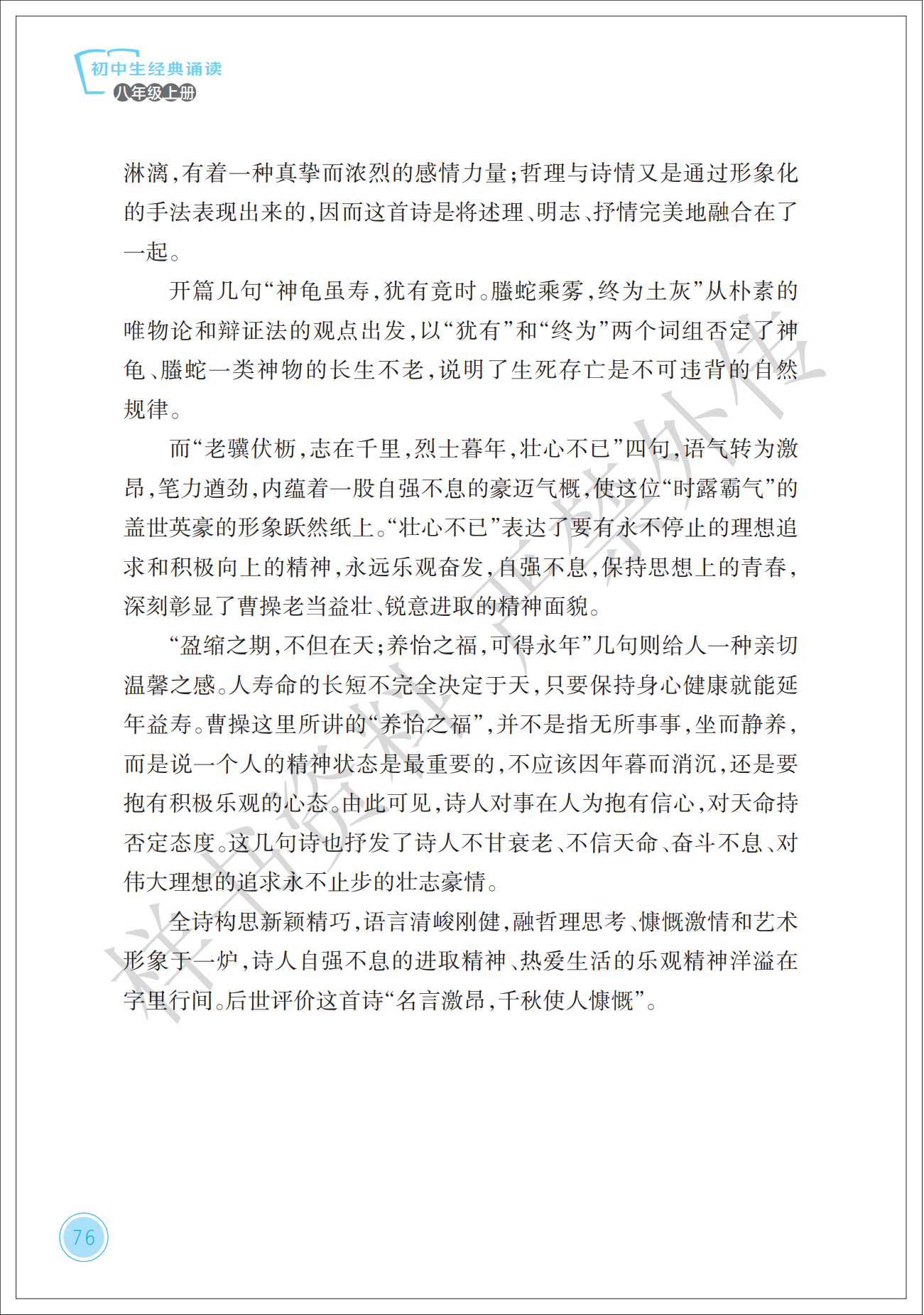 初中生经典诵读
八年级上册

淋漓，有着一种真挚而浓烈的感情力量；哲理与诗情又是通过形象化的手法表现出来的，因而这首诗是将述理、明志、抒情完美地融合在了一起。

开篇几句“神龟虽寿，犹有竟时。螣蛇乘雾，终为土灰”从朴素的唯物论和辩证法的观点出发，以“犹有”和“终为”两个词组否定了神龟、螣蛇一类神物的长生不老，说明了生死存亡是不可违背的自然规律。

而“老骥伏枥，志在千里，烈士暮年，壮心不已”四句，语气转为激昂，笔力遒劲，内蕴着一股自强不息的豪迈气概，使这位“时露霸气”的盖世英豪的形象跃然纸上。“壮心不已”表达了要有永不停止的理想追求和积极向上的精神，永远乐观奋发，自强不息，保持思想上的青春，深刻彰显了曹操老当益壮、锐意进取的精神面貌。

“盈缩之期，不但在天；养怡之福，可得永年”几句则给人一种亲切温馨之感。人寿命的长短不完全决定于天，只要保持身心健康就能延年益寿。曹操这里所讲的“养怡之福”，并不是指无所事事，坐而静养，而是说一个人的精神状态是最重要的，不应该因年暮而消沉，还是要抱有积极乐观的心态。由此可见，诗人对事在人为抱有信心，对天命持否定态度。这几句诗也抒发了诗人不甘衰老、不信天命、奋斗不息、对伟大理想的追求永不止步的壮志豪情。

全诗构思新颖精巧，语言清峻刚健，融哲理思考、慷慨激情和艺术形象于一炉，诗人自强不息的进取精神、热爱生活的乐观精神洋溢在字里行间。后世评价这首诗“名言激昂，千秋使人慷慨”。

样书资料 严禁外传

76